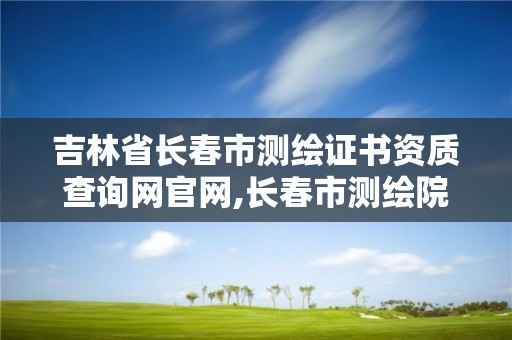 吉林省长春市测绘证书资质查询网官网,长春市测绘院